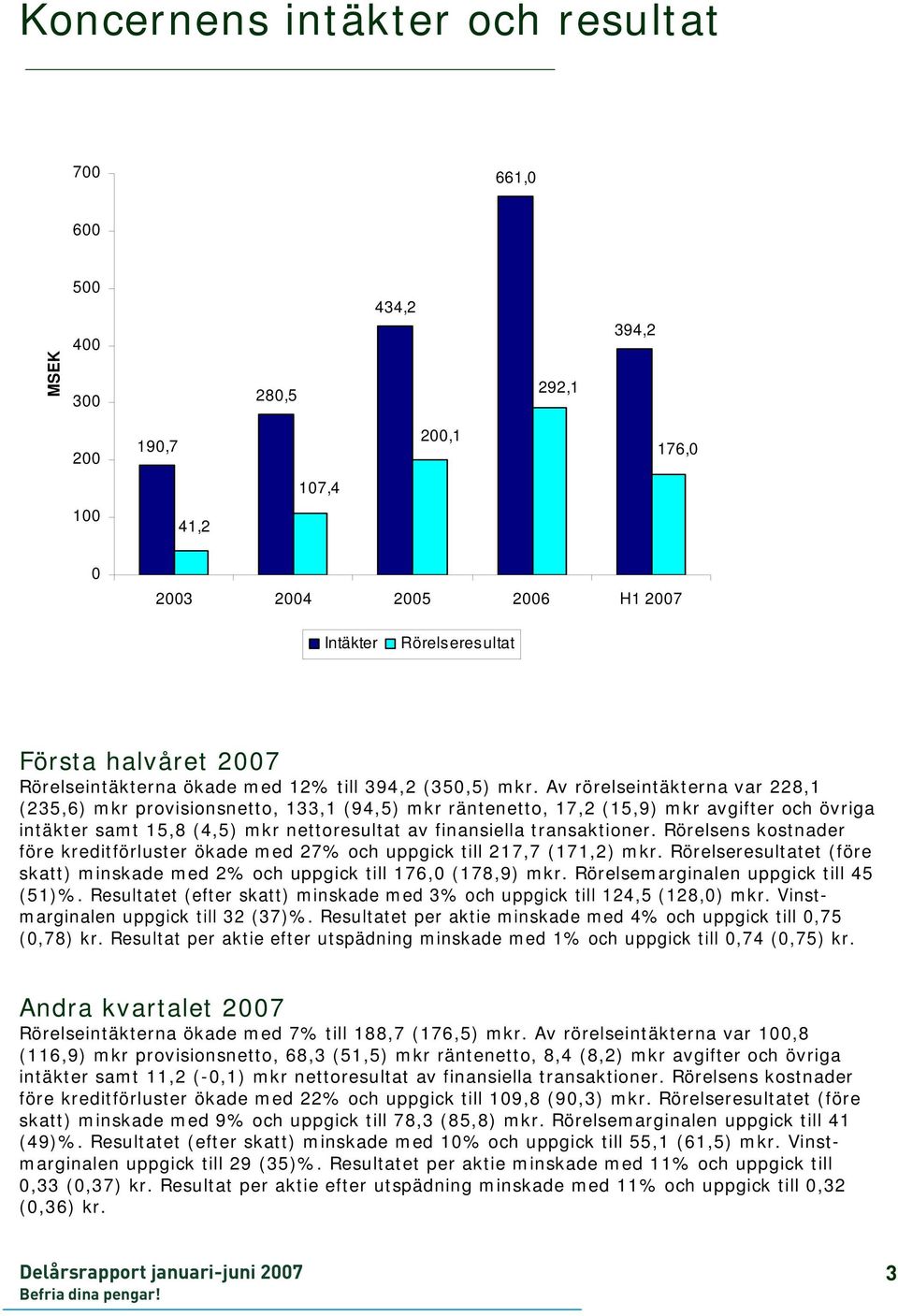 Koncernens intäkter och resultat

MSEK

700
600
500
400
300
200
100
0

190,7
41,2
280,5
107,4
434,2
200,1
661,0
292,1
394,2
176,0

2003
2004
2005
2006
H1 2007

Intäkter Rörelseresultat

Första halvåret 2007
Rörelseintäkterna ökade med 12% till 394,2 (350,5) mkr. Av rörelseintäkterna var 228,1 (235,6) mkr provisionsnetto, 133,1 (94,5) mkr räntenetto, 17,2 (15,9) mkr avgifter och övriga intäkter samt 15,8 (4,5) mkr nettoresultat av finansiella transaktioner. Rörelsens kostnader före kreditförluster ökade med 27% och uppgick till 217,7 (171,2) mkr. Rörelseresultatet (före skatt) minskade med 2% och uppgick till 176,0 (178,9) mkr. Rörelsemarginalen uppgick till 45 (51)%. Resultatet (efter skatt) minskade med 3% och uppgick till 124,5 (128,0) mkr. Vinstmarginalen uppgick till 32 (37)%. Resultatet per aktie minskade med 4% och uppgick till 0,75 (0,78) kr. Resultat per aktie efter utspädning minskade med 1% och uppgick till 0,74 (0,75) kr.

Andra kvartalet 2007
Rörelseintäkterna ökade med 7% till 188,7 (176,5) mkr. Av rörelseintäkterna var 100,8 (116,9) mkr provisionsnetto, 68,3 (51,5) mkr räntenetto, 8,4 (8,2) mkr avgifter och övriga intäkter samt 11,2 (-0,1) mkr nettoresultat av finansiella transaktioner. Rörelsens kostnader före kreditförluster ökade med 22% och uppgick till 109,8 (90,3) mkr. Rörelseresultatet (före skatt) minskade med 9% och uppgick till 78,3 (85,8) mkr. Rörelsemarginalen uppgick till 41 (49)%. Resultatet (efter skatt) minskade med 10% och uppgick till 55,1 (61,5) mkr. Vinstmarginalen uppgick till 29 (35)%. Resultatet per aktie minskade med 11% och uppgick till 0,33 (0,37) kr. Resultat per aktie efter utspädning minskade med 11% och uppgick till 0,32 (0,36) kr.

Delårsrapport januari-juni 2007
Befria dina pengar!
3